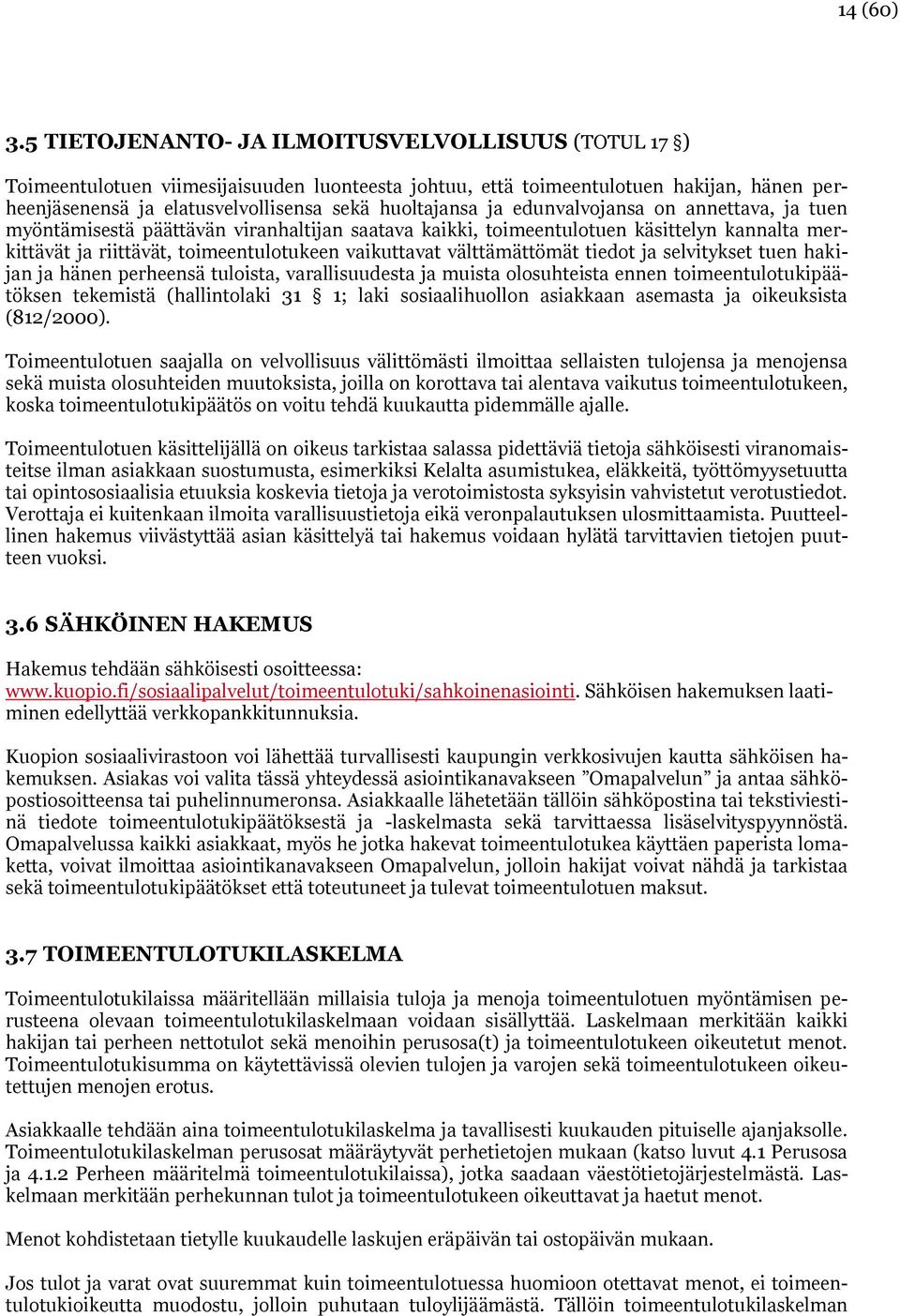 14 (60)

3.5 TIETOJENANTO- JA ILMOITUSVELVOLLISUUS (TOTUL 17 §)

Toimeentulotuen viimesijaisuuden luonteesta johtuu, että toimeentulotuen hakijan, hänen perheenjäsenensä ja elatusvelvollisensa sekä huoltajansa ja edunvalvojansa on annettava, ja tuen myöntämisestä päättävän viranhaltijan saatava kaikki, toimeentulotuen käsittelyn kannalta merkittävät ja riittävät, toimeentulotukeen vaikuttavat välttämättömät tiedot ja selvitykset tuen hakijan ja hänen perheensä tuloista, varallisuudesta ja muista olosuhteista ennen toimeentulotukipäätöksen tekemistä (hallintolaki 31 § 1; laki sosiaalihuollon asiakkaan asemasta ja oikeuksista (812/2000).

Toimeentulotuen saajalla on velvollisuus välittömästi ilmoittaa sellaisten tulojensa ja menojensa sekä muista olosuhteiden muutoksista, joilla on korottava tai alentava vaikutus toimeentulotukeen, koska toimeentulotukipäätös on voitu tehdä kuukautta pidemmälle ajalle.

Toimeentulotuen käsittelijällä on oikeus tarkistaa salassa pidettäviä tietoja sähköisesti viranomaisteitse ilman asiakkaan suostumusta, esimerkiksi Kelalta asumistukea, eläkkeitä, työttömyysetuutta tai opintososiaalisia etuuksia koskevia tietoja ja verotoimistosta syksyisin vahvistetut verotustiedot. Verottaja ei kuitenkaan ilmoita varallisuustietoja eikä veronpalautuksen ulosmittaamista. Puutteellinen hakemus viivästyttää asian käsittelyä tai hakemus voidaan hylätä tarvittavien tietojen puutteen vuoksi.

3.6 SÄHKÖINEN HAKEMUS

Hakemus tehdään sähköisesti osoitteessa: www.kuopio.fi/sosiaalipalvelut/toimeentulotuki/sahkoinenasiointi. Sähköisen hakemuksen laatiminen edellyttää verkkopankkitunnuksia.

Kuopion sosiaalivirastoon voi lähettää turvallisesti kaupungin verkkosivujen kautta sähköisen hakemuksen. Asiakas voi valita tässä yhteydessä asiointikanavakseen ”Omapalvelun” ja antaa sähköpostiosoitteensa tai puhelinnumeronsa. Asiakkaalle lähetetään tällöin sähköpostina tai tekstiviestinä tiedote toimeentulotukipäätöksestä ja -laskelmasta sekä tarvittaessa lisäselvityspyynnöstä. Omapalvelussa kaikki asiakkaat, myös he jotka hakevat toimeentulotukea käyttäen paperista lomaketta, voivat ilmoittaa asiointikanavakseen Omapalvelun, jolloin hakijat voivat nähdä ja tarkistaa sekä toimeentulotukipäätökset että toteutuneet ja tulevat toimeentulotuen maksut.

3.7 TOIMEENTULOTUKILASKELMA

Toimeentulotukilaissa määritellään millaisia tuloja ja menoja toimeentulotuen myöntämisen perusteena olevaan toimeentulotukilaskelmaan voidaan sisällyttää. Laskelmaan merkitään kaikki hakijan tai perheen nettotulot sekä menoihin perusosa(t) ja toimeentulotukeen oikeutetut menot. Toimeentulotukisumma on käytettävissä olevien tulojen ja varojen sekä toimeentulotukeen oikeutettujen menojen erotus.

Asiakkaalle tehdään aina toimeentulotukilaskelma ja tavallisesti kuukauden pituiselle ajanjaksolle. Toimeentulotukilaskelman perusosat määräytyvät perhetietojen mukaan (katso luvut 4.1 Perusosa ja 4.1.2 Perheen määritelmä toimeentulotukilaissa), jotka saadaan väestötietojärjestelmästä. Laskelmaan merkitään perhekunnan tulot ja toimeentulotukeen oikeuttavat ja haetut menot.

Menot kohdistetaan tietylle kuukaudelle laskujen eräpäivän tai ostopäivän mukaan.

Jos tulot ja varat ovat suuremmat kuin toimeentulotuessa huomioon otettavat menot, ei toimeentulotukioikeutta muodostu, jolloin puhutaan tuloylijäämästä. Tällöin toimeentulotukilaskelman